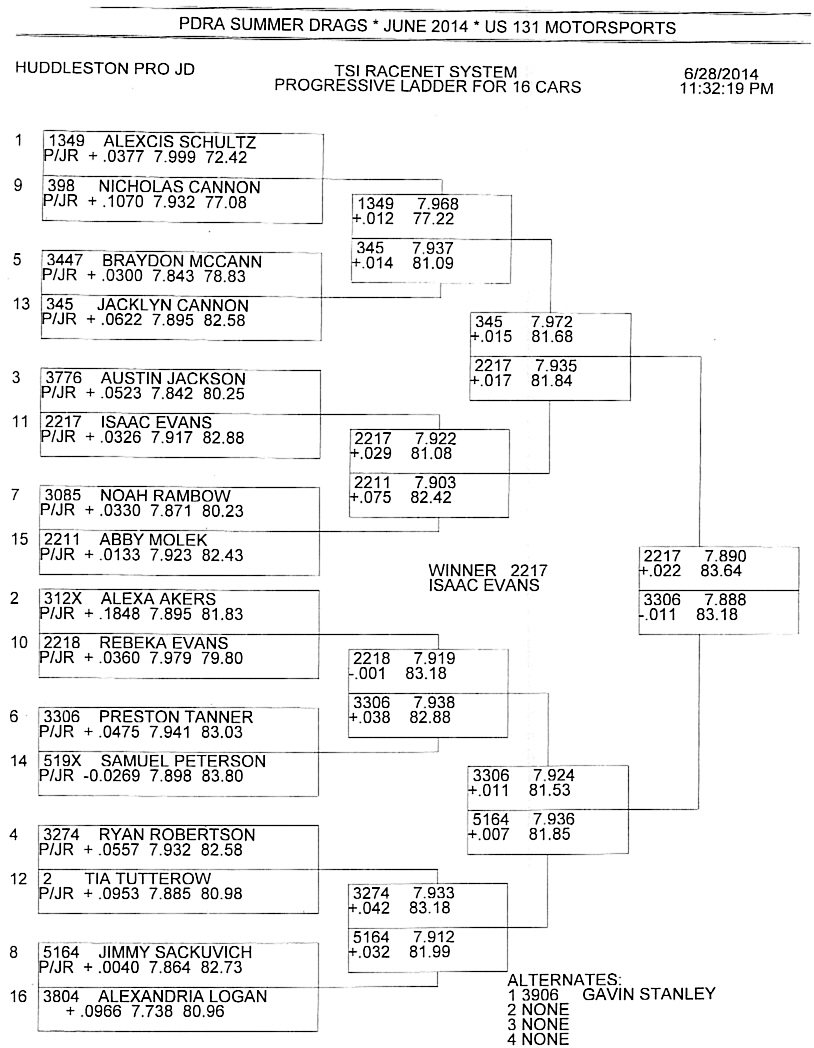 PDRA SUMMER DRAGS * JUNE 2014 * US 131 MOTORSPORTS

HUDDLESTON PRO JD

TSI RACENET SYSTEM
PROGRESSIVE LADDER FOR 16 CARS

6/28/2014
11:32:19 PM

1
1349 ALEXCIS SCHULTZ
P/JR + .0377 7.999 72.42

9
398 NICHOLAS CANNON
P/JR + .1070 7.932 77.08

5
3447 BRAYDON MCCANN
P/JR + .0300 7.843 78.83

13
345 JACKLYN CANNON
P/JR + .0622 7.895 82.58

3
3776 AUSTIN JACKSON
P/JR + .0523 7.842 80.25

11
2217 ISAAC EVANS
P/JR + .0326 7.917 82.88

7
3085 NOAH RAMBOW
P/JR + .0330 7.871 80.23

15
2211 ABBY MOLEK
P/JR + .0133 7.923 82.43

2
312X ALEXA AKERS
P/JR + .1848 7.895 81.83

10
2218 REBEKA EVANS
P/JR + .0360 7.979 79.80

6
3306 PRESTON TANNER
P/JR + .0475 7.941 83.03

14
519X SAMUEL PETERSON
P/JR -0.0269 7.898 83.80

4
3274 RYAN ROBERTSON
P/JR + .0557 7.932 82.58

12
2 TIA TUTTEROW
P/JR + .0953 7.885 80.98

8
5164 JIMMY SACKUVICH
P/JR + .0040 7.864 82.73

16
3804 ALEXANDRIA LOGAN
+ .0966 7.738 80.96

1349 7.968
+.012 77.22

345 7.937
+.014 81.09

2217 7.922
+.029 81.08

2211 7.903
+.075 82.42

2218 7.919
-.001 83.18

3306 7.938
+.038 82.88

3274 7.933
+.042 83.18

5164 7.912
+.032 81.99

345 7.972
+.015 81.68

2217 7.935
+.017 81.84

3306 7.924
+.011 81.53

5164 7.936
+.007 81.85

2217 7.890
+.022 83.64

3306 7.888
-.011 83.18

WINNER 2217
ISAAC EVANS

ALTERNATES:
1 3906 GAVIN STANLEY
2 NONE
3 NONE
4 NONE